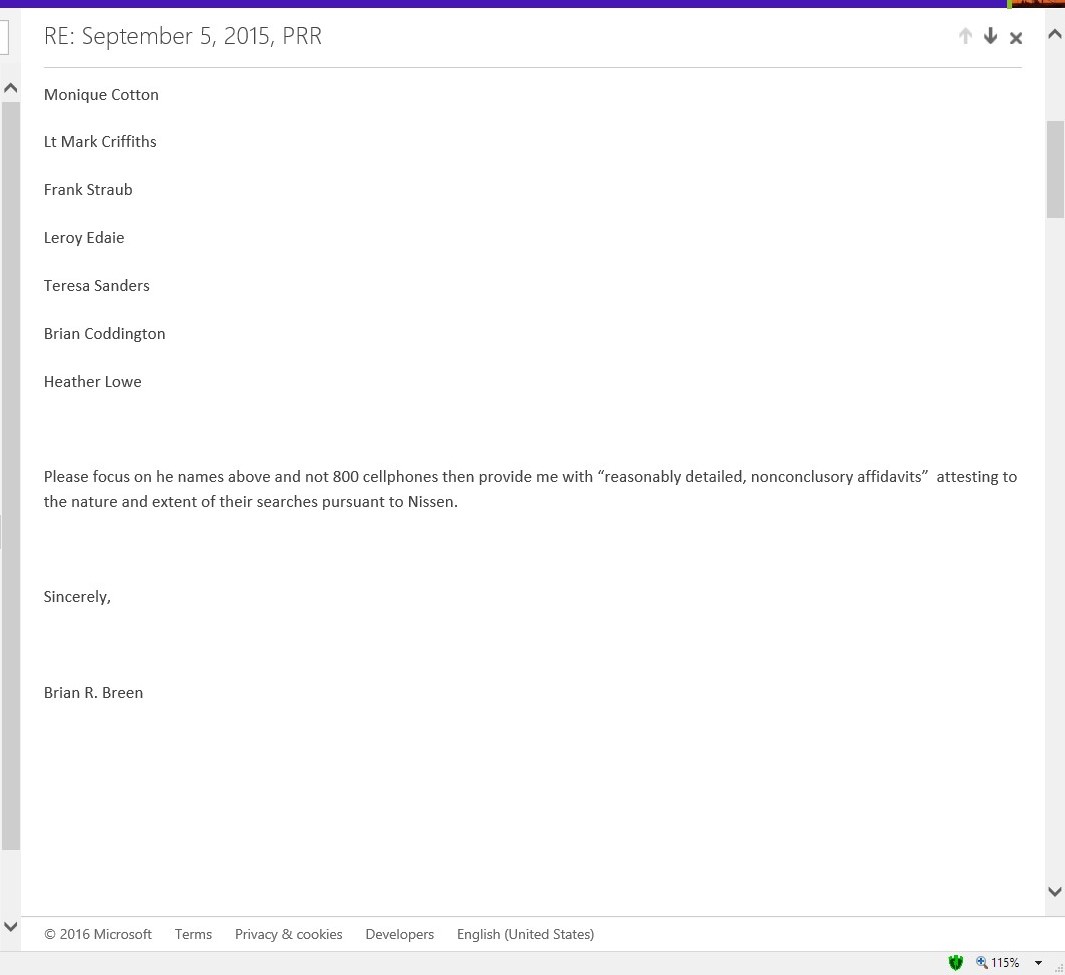 RE: September 5, 2015, PRR

Monique Cotton

Lt Mark Criffiths

Frank Straub

Leroy Edaie

Teresa Sanders

Brian Coddington

Heather Lowe

Please focus on he names above and not 800 cellphones then provide me with “reasonably detailed, nonconclusory affidavits” attesting to the nature and extent of their searches pursuant to Nissen.

Sincerely,

Brian R. Breen

© 2016 Microsoft Terms Privacy & cookies Developers English (United States)

115%